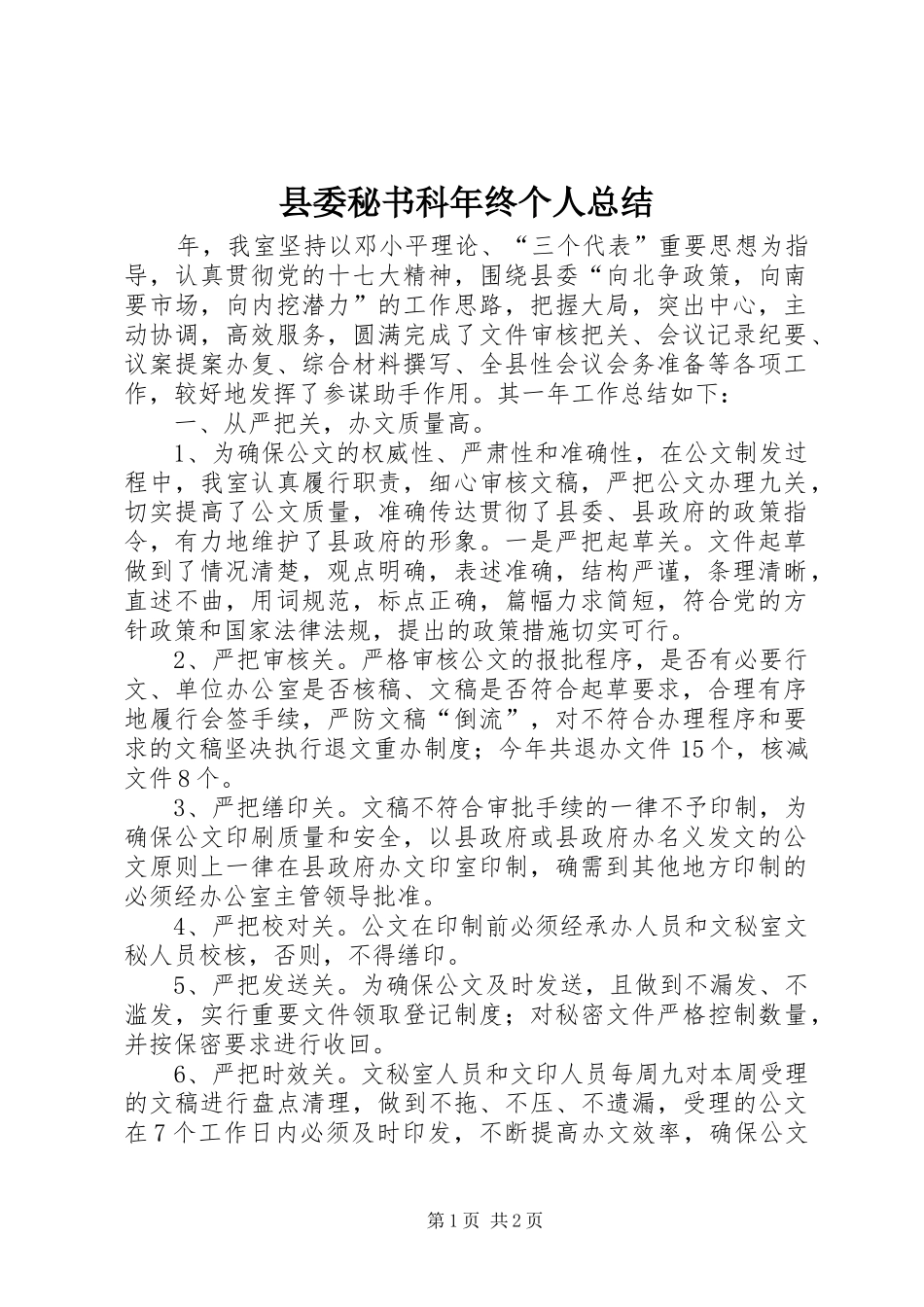 县委秘书科年终个人总结

年，我室坚持以邓小平理论、“三个代表”重要思想为指导，认真贯彻党的十七大精神，围绕县委“向北争政策，向南要市场，向内挖潜力”的工作思路，把握大局，突出中心，主动协调，高效服务，圆满完成了文件审核把关、会议记录纪要、议案提案办复、综合材料撰写、全县性会议会务准备等各项工作，较好地发挥了参谋助手作用。其一年工作总结如下：

一、从严把关，办文质量高。

1、为确保公文的权威性、严肃性和准确性，在公文制发过程中，我室认真履行职责，细心审核文稿，严把公文办理九关，切实提高了公文质量，准确传达贯彻了县委、县政府的政策指令，有力地维护了县政府的形象。一是严把起草关。文件起草做到了情况清楚，观点明确，表述准确，结构严谨，条理清晰，直述不曲，用词规范，标点正确，篇幅力求简短，符合党的方针政策和国家法律法规，提出的政策措施切实可行。

2、严把审核关。严格审核公文的报批程序，是否有必要行文、单位办公室是否核稿、文稿是否符合起草要求，合理有序地履行会签手续，严防文稿“倒流”，对不符合办理程序和要求的文稿坚决执行退文重办制度；今年共退办文件 15 个，核减文件 8 个。

3、严把缮印关。文稿不符合审批手续的一律不予印制，为确保公文印刷质量和安全，以县政府或县政府办名义发文的公文原则上一律在县政府办文印室印制，确需到其他地方印制的必须经办公室主管领导批准。

4、严把校对关。公文在印制前必须经承办人员和文秘室文秘人员校核，否则，不得缮印。

5、严把发送关。为确保公文及时发送，且做到不漏发、不滥发，实行重要文件领取登记制度；对秘密文件严格控制数量，并按保密要求进行收回。

6、严把时效关。文秘室人员和文印人员每周九对本周受理的文稿进行盘点清理，做到不拖、不压、不遗漏，受理的公文在 7 个工作日内必须及时印发，不断提高办文效率，确保公文

第 1 页 共 2 页